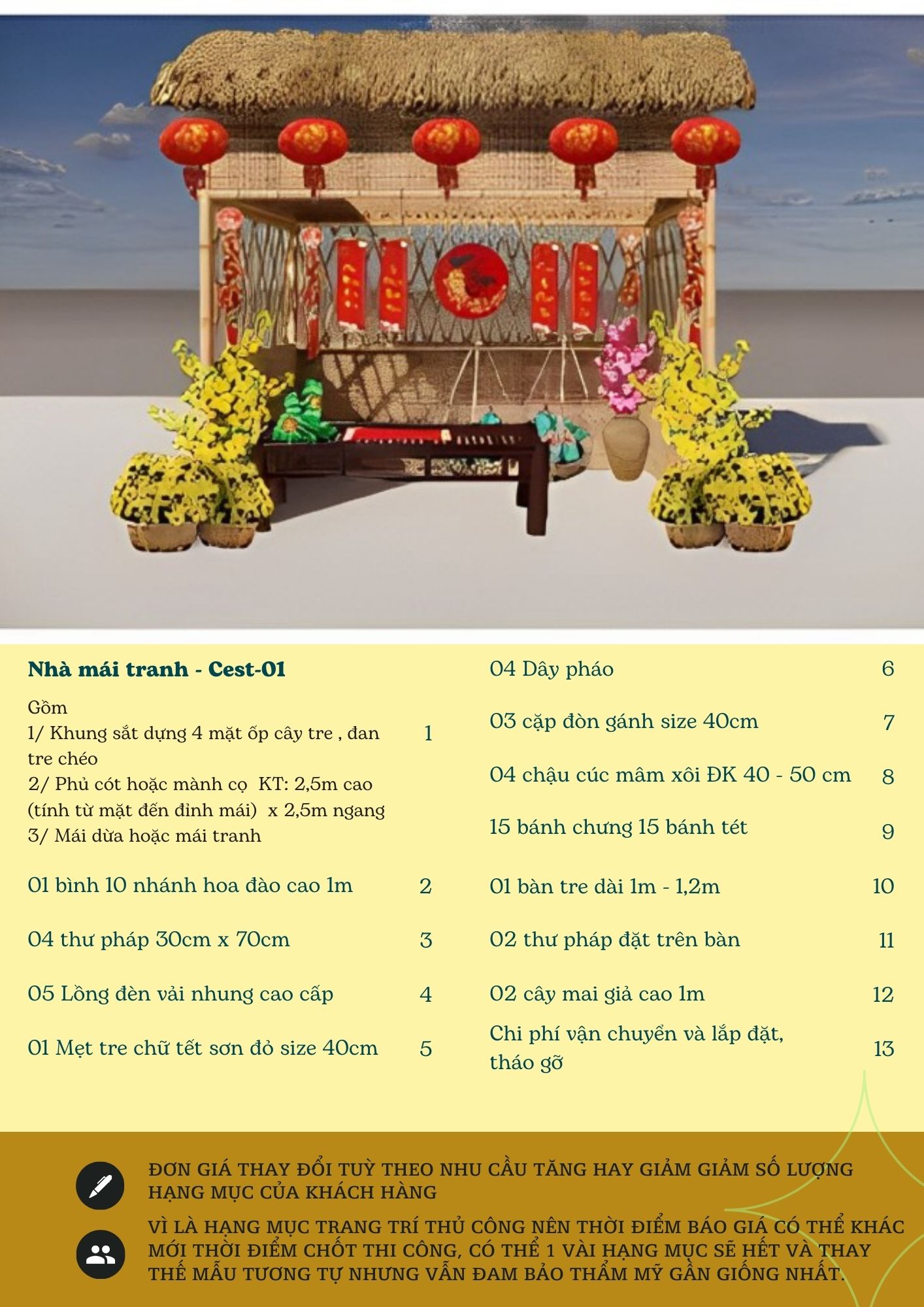 Nhà mái tranh - Cest-01

Gồm
1/ Khung sắt dựng 4 mặt ốp cây tre , đan tre chéo
2/ Phủ cót hoặc mành cọ KT: 2,5m cao (tính từ mặt đến đỉnh mái) x 2,5m ngang
3/ Mái dừa hoặc mái tranh 1

01 bình 10 nhánh hoa đào cao 1m 2

04 thư pháp 30cm x 70cm 3

05 Lồng đèn vải nhung cao cấp 4

01 Mẹt tre chữ tết sơn đỏ size 40cm 5

04 Dây pháo 6

03 cặp đòn gánh size 40cm 7

04 chậu cúc mâm xôi ĐK 40 - 50 cm 8

15 bánh chưng 15 bánh tét 9

01 bàn tre dài 1m - 1,2m 10

02 thư pháp đặt trên bàn 11

02 cây mai giả cao 1m 12

Chi phí vận chuyển và lắp đặt, tháo gỡ 13

ĐƠN GIÁ THAY ĐỔI TUỲ THEO NHU CẦU TĂNG HAY GIẢM GIẢM SỐ LƯỢNG HẠNG MỤC CỦA KHÁCH HÀNG

VÌ LÀ HẠNG MỤC TRANG TRÍ THỦ CÔNG NÊN THỜI ĐIỂM BÁO GIÁ CÓ THỂ KHÁC MỚI THỜI ĐIỂM CHỐT THI CÔNG, CÓ THỂ 1 VÀI HẠNG MỤC SẼ HẾT VÀ THAY THẾ MẪU TƯƠNG TỰ NHƯNG VẪN ĐAM BẢO THẨM MỸ GẦN GIỐNG NHẤT.